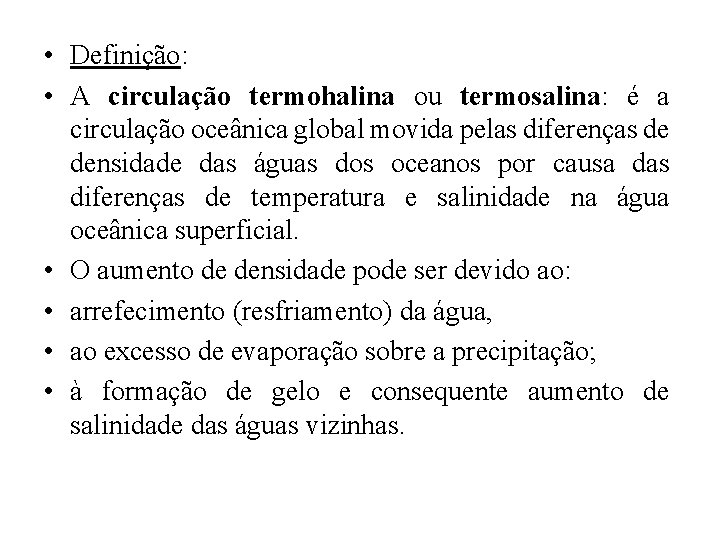 • Definição:

• A circulação termohalina ou termosalina: é a circulação oceânica global movida pelas diferenças de densidade das águas dos oceanos por causa das diferenças de temperatura e salinidade na água oceânica superficial.

• O aumento de densidade pode ser devido ao:

• arrefecimento (resfriamento) da água,

• ao excesso de evaporação sobre a precipitação;

• à formação de gelo e consequente aumento de salinidade das águas vizinhas.